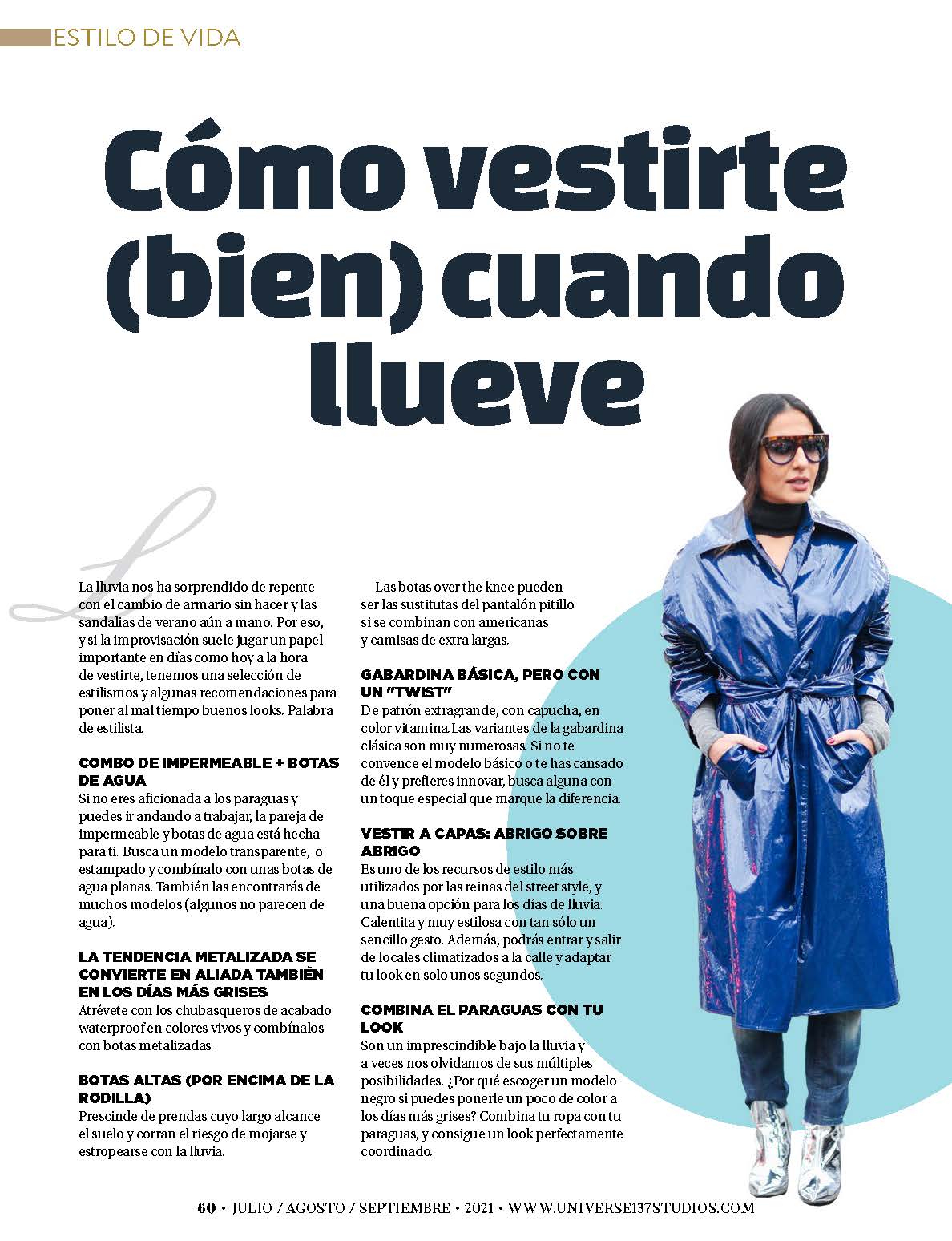 ESTILO DE VIDA

Cómo vestirte (bien) cuando llueve

La lluvia nos ha sorprendido de repente con el cambio de armario sin hacer y las sandalias de verano aún a mano. Por eso, y si la improvisación suele jugar un papel importante en días como hoy a la hora de vestirte, tenemos una selección de estilismos y algunas recomendaciones para poner al mal tiempo buenos looks. Palabra de estilista.

COMBO DE IMPERMEABLE + BOTAS DE AGUA
Si no eres aficionada a los paraguas y puedes ir andando a trabajar, la pareja de impermeable y botas de agua está hecha para ti. Busca un modelo transparente, o estampado y combínalo con unas botas de agua planas. También las encontrarás de muchos modelos (algunos no parecen de agua).

LA TENDENCIA METALIZADA SE CONVIERTE EN ALIADA TAMBIÉN EN LOS DÍAS MÁS GRISES
Atrévete con los chubasqueros de acabado waterproof en colores vivos y combínalos con botas metalizadas.

BOTAS ALTAS (POR ENCIMA DE LA RODILLA)
Prescinde de prendas cuyo largo alcance el suelo y corran el riesgo de mojarse y estropearse con la lluvia.

Las botas over the knee pueden ser las sustitutas del pantalón pitillo si se combinan con americanas y camisas de extra largas.

GABARDINA BÁSICA, PERO CON UN "TWIST"
De patrón extragrande, con capucha, en color vitamina. Las variantes de la gabardina clásica son muy numerosas. Si no te convence el modelo básico o te has cansado de él y prefieres innovar, busca alguna con un toque especial que marque la diferencia.

VESTIR A CAPAS: ABRIGO SOBRE ABRIGO
Es uno de los recursos de estilo más utilizados por las reinas del street style, y una buena opción para los días de lluvia. Calentita y muy estilosa con tan sólo un sencillo gesto. Además, podrás entrar y salir de locales climatizados a la calle y adaptar tu look en solo unos segundos.

COMBINA EL PARAGUAS CON TU LOOK
Son un imprescindible bajo la lluvia y a veces nos olvidamos de sus múltiples posibilidades. ¿Por qué escoger un modelo negro si puedes ponerle un poco de color a los días más grises? Combina tu ropa con tu paraguas, y consigue un look perfectamente coordinado.

60 • JULIO / AGOSTO / SEPTIEMBRE • 2021 • WWW.UNIVERSE137STUDIOS.COM